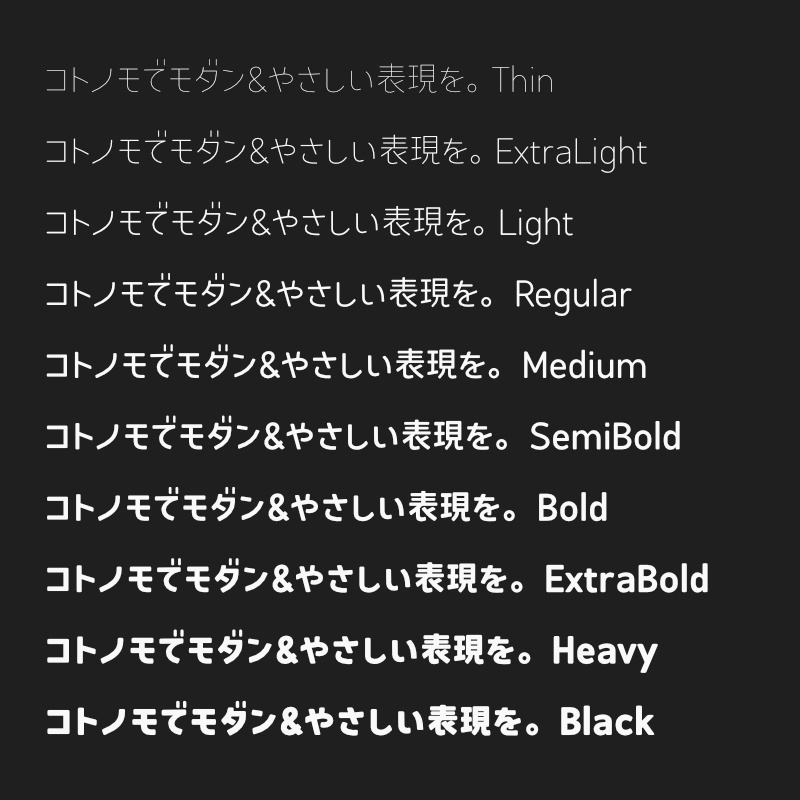 コトノモでモダン&やさしい表現を。Thin

コトノモでモダン&やさしい表現を。ExtraLight

コトノモでモダン&やさしい表現を。Light

コトノモでモダン&やさしい表現を。Regular

コトノモでモダン&やさしい表現を。Medium

コトノモでモダン&やさしい表現を。SemiBold

コトノモでモダン&やさしい表現を。Bold

コトノモでモダン&やさしい表現を。ExtraBold

コトノモでモダン&やさしい表現を。Heavy

コトノモでモダン&やさしい表現を。Black